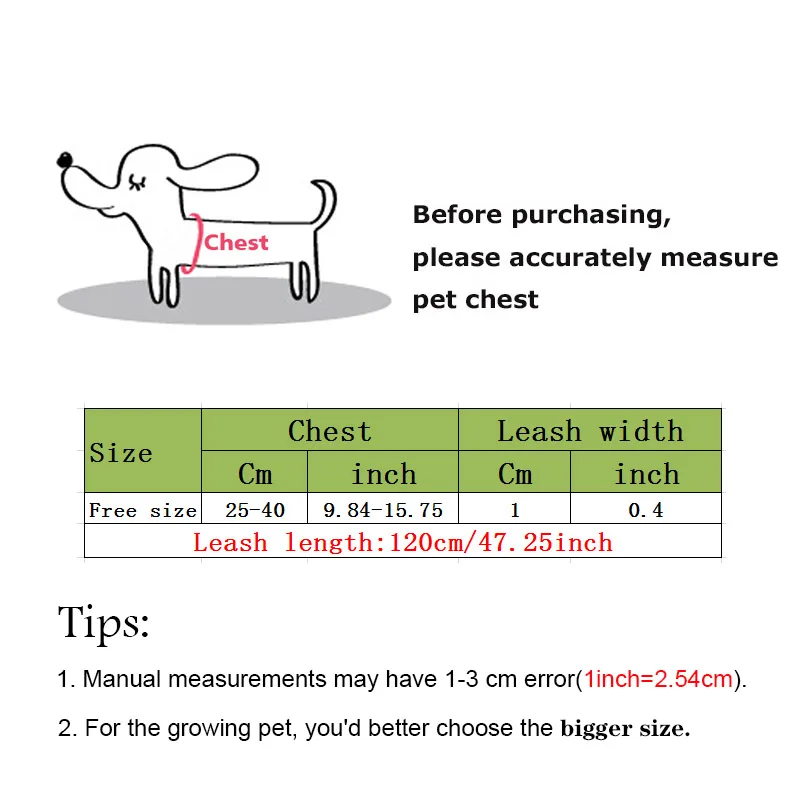 Chest

Before purchasing, please accurately measure pet chest

| Size | Chest | | Leash width | |
|---|---|---|---|---|
| | Cm | inch | Cm | inch |
| Free size | 25-40 | 9.84-15.75 | 1 | 0.4 |
| Leash length:120cm/47.25inch | | | | |

Tips:

1. Manual measurements may have 1-3 cm error(1inch=2.54cm).

2. For the growing pet, you'd better choose the bigger size.